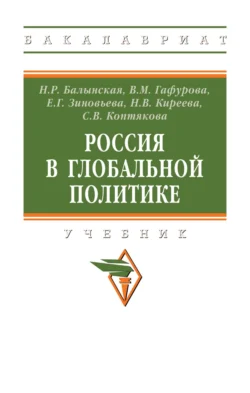 БАКАЛАВРИАТ

Н.Р. Балынская, В.М. Гафурова, Е.Г. Зиновьева, Н.В. Киреева, С.В. Коптякова

РОССИЯ В ГЛОБАЛЬНОЙ ПОЛИТИКЕ

УЧЕБНИК